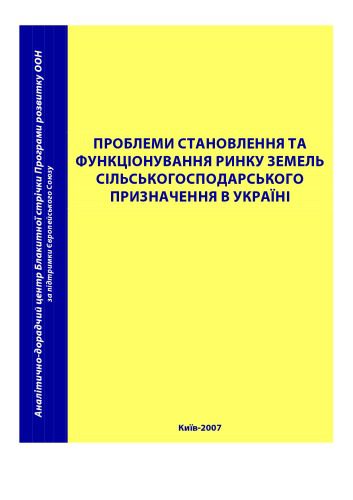 Аналітично-дорадчий центр Блакитної стрічки Програми розвитку ООН
за підтримки Європейського Союзу

ПРОБЛЕМИ СТАНОВЛЕННЯ ТА ФУНКЦІОНУВАННЯ РИНКУ ЗЕМЕЛЬ СІЛЬСЬКОГОСПОДАРСЬКОГО ПРИЗНАЧЕННЯ В УКРАЇНІ

Київ-2007